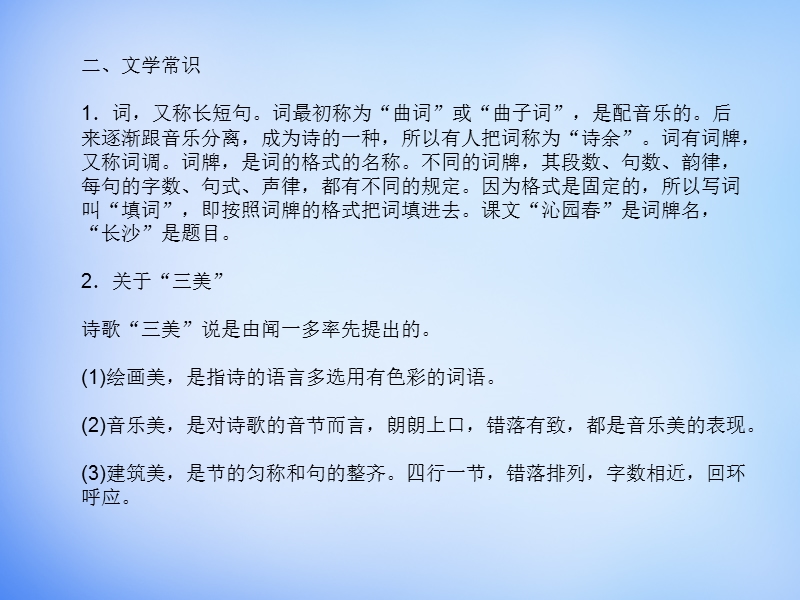 二、文学常识

1．词，又称长短句。词最初称为“曲词”或“曲子词”，是配音乐的。后来逐渐跟音乐分离，成为诗的一种，所以有人把词称为“诗余”。词有词牌，又称词调。词牌，是词的格式的名称。不同的词牌，其段数、句数、韵律，每句的字数、句式、声律，都有不同的规定。因为格式是固定的，所以写词叫“填词”，即按照词牌的格式把词填进去。课文“沁园春”是词牌名，“长沙”是题目。

2．关于“三美”

诗歌“三美”说是由闻一多率先提出的。

(1)绘画美，是指诗的语言多选用有色彩的词语。

(2)音乐美，是对诗歌的音节而言，朗朗上口，错落有致，都是音乐美的表现。

(3)建筑美，是节的匀称和句的整齐。四行一节，错落排列，字数相近，回环呼应。